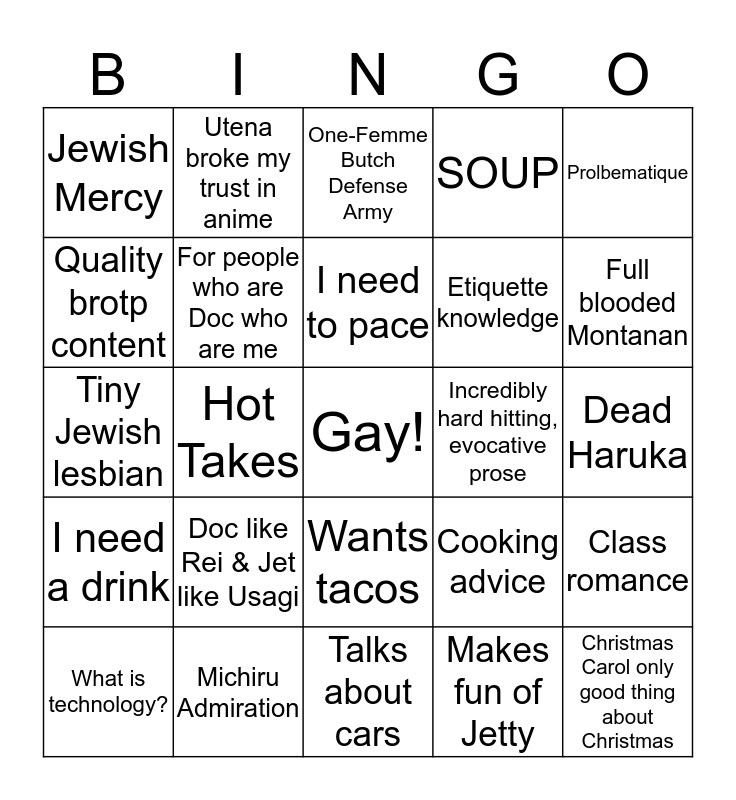 | B | I | N | G | O |
|---|---|---|---|---|
| Jewish Mercy | Utena broke my trust in anime | One-Femme Butch Defense Army | SOUP | Prolbematique |
| Quality brotp content | For people who are Doc who are me | I need to pace | Etiquette knowledge | Full blooded Montanan |
| Tiny Jewish lesbian | Hot Takes | Gay! | Incredibly hard hitting, evocative prose | Dead Haruka |
| I need a drink | Doc like Rei & Jet like Usagi | Wants tacos | Cooking advice | Class romance |
| What is technology? | Michiru Admiration | Talks about cars | Makes fun of Jetty | Christmas Carol only good thing about Christmas |